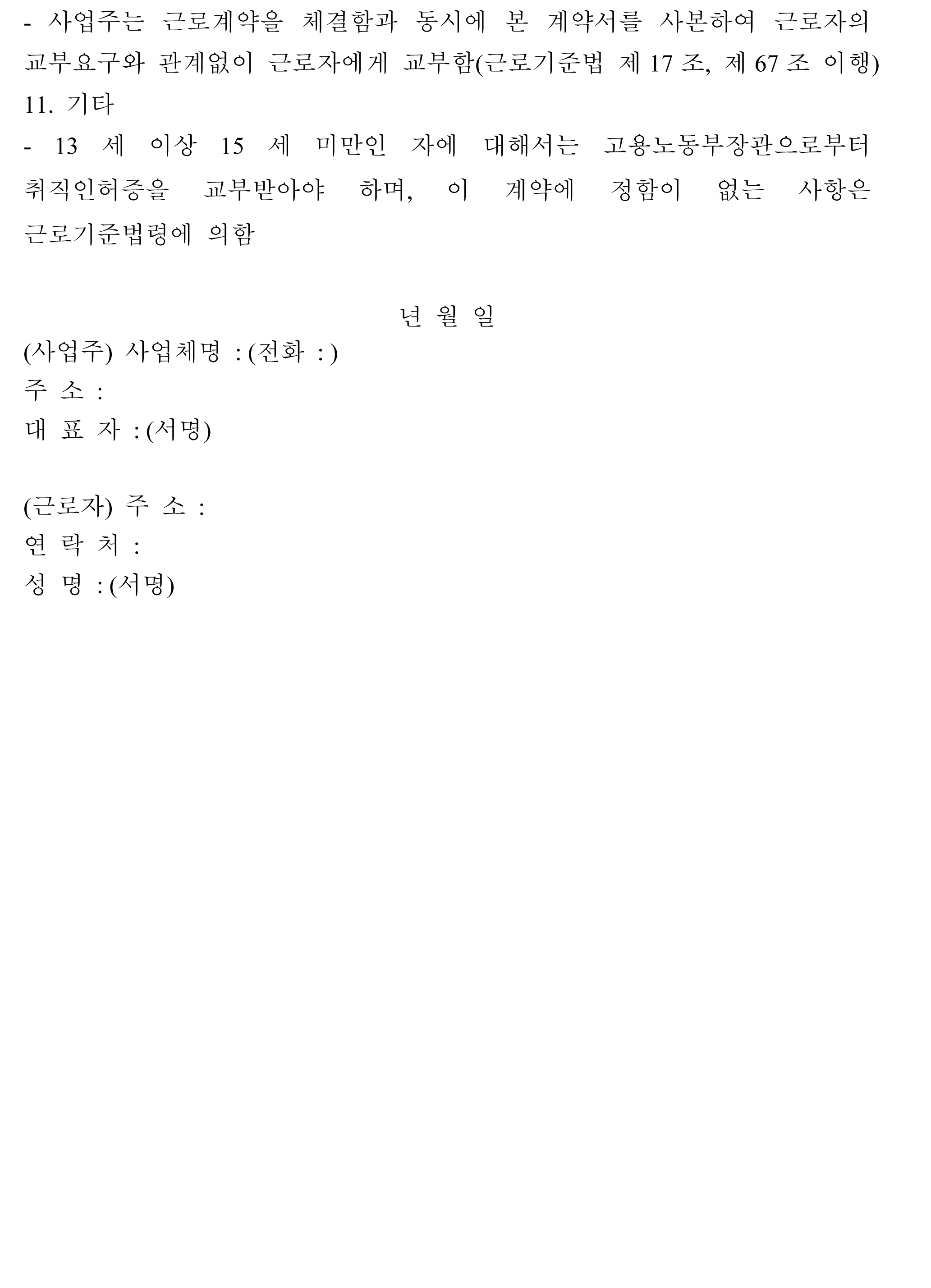 - 사업주는 근로계약을 체결함과 동시에 본 계약서를 사본하여 근로자의 교부요구와 관계없이 근로자에게 교부함(근로기준법 제 17 조, 제 67 조 이행)
11. 기타
- 13 세 이상 15 세 미만인 자에 대해서는 고용노동부장관으로부터 취직인허증을 교부받아야 하며, 이 계약에 정함이 없는 사항은 근로기준법령에 의함

년 월 일
(사업주) 사업체명 : (전화 : )
주 소 :
대 표 자 : (서명)

(근로자) 주 소 :
연 락 처 :
성 명 : (서명)